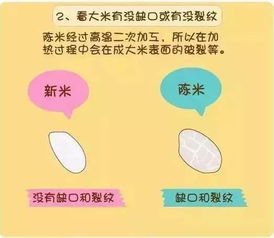 2、看大米有没缺口或有没裂纹

陈米经过高温二次加工，所以在加热过程中会在成大米表面的破裂等。

新米

陈米

没有缺口和裂纹

缺口和裂纹